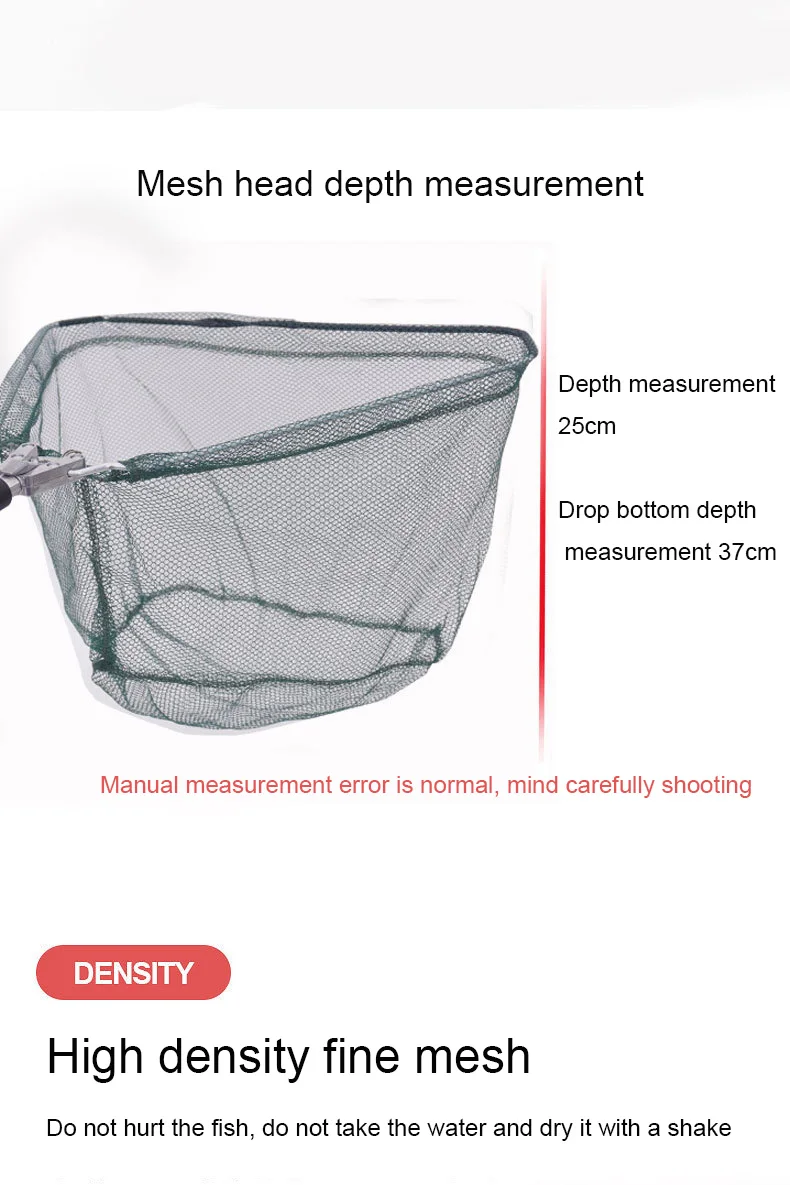 Mesh head depth measurement

Depth measurement
25cm

Drop bottom depth
measurement 37cm

Manual measurement error is normal, mind carefully shooting

DENSITY

High density fine mesh

Do not hurt the fish, do not take the water and dry it with a shake